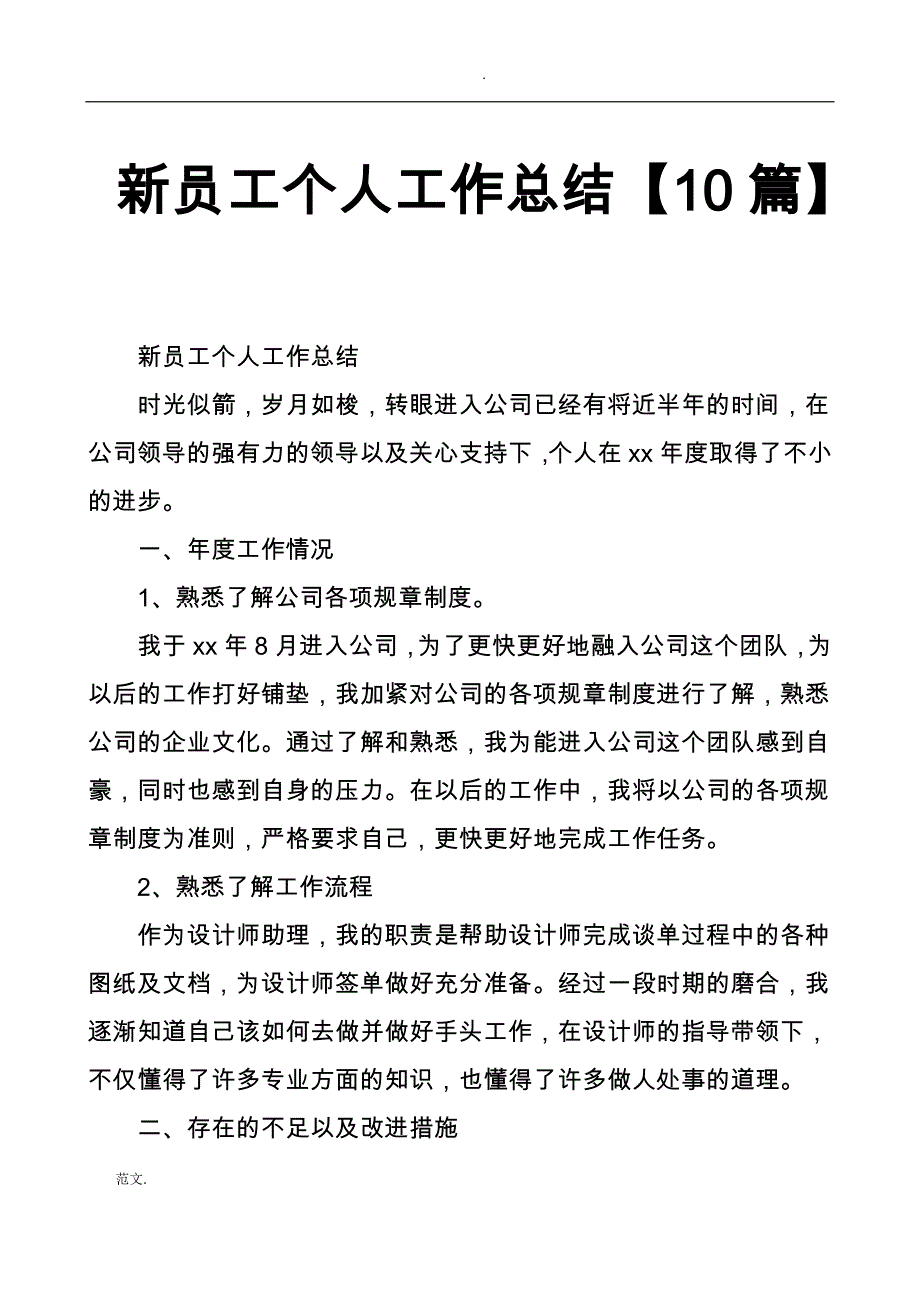 .

新员工个人工作总结【10篇】

新员工个人工作总结

时光似箭，岁月如梭，转眼进入公司已经有将近半年的时间，在公司领导的强有力的领导以及关心支持下，个人在xx年度取得了不小的进步。

一、年度工作情况

1、熟悉了解公司各项规章制度。

我于xx年8月进入公司，为了更快更好地融入公司这个团队，为以后的工作打好铺垫，我加紧对公司的各项规章制度进行了解，熟悉公司的企业文化。通过了解和熟悉，我为能进入公司这个团队感到自豪，同时也感到自身的压力。在以后的工作中，我将以公司的各项规章制度为准则，严格要求自己，更快更好地完成工作任务。

2、熟悉了解工作流程

作为设计师助理，我的职责是帮助设计师完成谈单过程中的各种图纸及文档，为设计师签单做好充分准备。经过一段时期的磨合，我逐渐知道自己该如何去做并做好手头工作，在设计师的指导带领下，不仅懂得了许多专业方面的知识，也懂得了许多做人处事的道理。

二、存在的不足以及改进措施

范文.